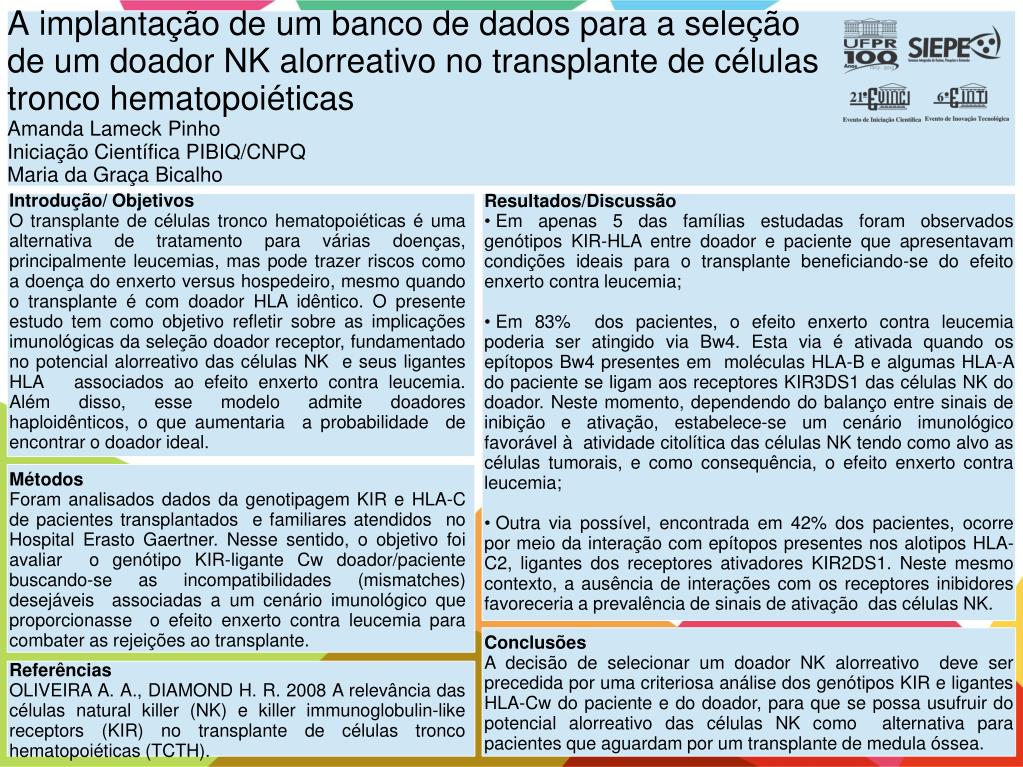 A implantação de um banco de dados para a seleção de um doador NK alorreativo no transplante de células tronco hematopoiéticas
Amanda Lameck Pinho
Iniciação Científica PIBIQ/CNPQ
Maria da Graça Bicalho

UFPR 100 Anos
SIEPE
21º EVINCI Evento de Iniciação Científica
6º EINTI Evento de Inovação Tecnológica

Introdução/ Objetivos
O transplante de células tronco hematopoiéticas é uma alternativa de tratamento para várias doenças, principalmente leucemias, mas pode trazer riscos como a doença do enxerto versus hospedeiro, mesmo quando o transplante é com doador HLA idêntico. O presente estudo tem como objetivo refletir sobre as implicações imunológicas da seleção doador receptor, fundamentado no potencial alorreativo das células NK e seus ligantes HLA associados ao efeito enxerto contra leucemia. Além disso, esse modelo admite doadores haploidênticos, o que aumentaria a probabilidade de encontrar o doador ideal.

Métodos
Foram analisados dados da genotipagem KIR e HLA-C de pacientes transplantados e familiares atendidos no Hospital Erasto Gaertner. Nesse sentido, o objetivo foi avaliar o genótipo KIR-ligante Cw doador/paciente buscando-se as incompatibilidades (mismatches) desejáveis associadas a um cenário imunológico que proporcionasse o efeito enxerto contra leucemia para combater as rejeições ao transplante.

Referências
OLIVEIRA A. A., DIAMOND H. R. 2008 A relevância das células natural killer (NK) e killer immunoglobulin-like receptors (KIR) no transplante de células tronco hematopoiéticas (TCTH).

Resultados/Discussão
• Em apenas 5 das famílias estudadas foram observados genótipos KIR-HLA entre doador e paciente que apresentavam condições ideais para o transplante beneficiando-se do efeito enxerto contra leucemia;

• Em 83% dos pacientes, o efeito enxerto contra leucemia poderia ser atingido via Bw4. Esta via é ativada quando os epítopos Bw4 presentes em moléculas HLA-B e algumas HLA-A do paciente se ligam aos receptores KIR3DS1 das células NK do doador. Neste momento, dependendo do balanço entre sinais de inibição e ativação, estabelece-se um cenário imunológico favorável à atividade citolítica das células NK tendo como alvo as células tumorais, e como consequência, o efeito enxerto contra leucemia;

• Outra via possível, encontrada em 42% dos pacientes, ocorre por meio da interação com epítopos presentes nos alotipos HLA-C2, ligantes dos receptores ativadores KIR2DS1. Neste mesmo contexto, a ausência de interações com os receptores inibidores favoreceria a prevalência de sinais de ativação das células NK.

Conclusões
A decisão de selecionar um doador NK alorreativo deve ser precedida por uma criteriosa análise dos genótipos KIR e ligantes HLA-Cw do paciente e do doador, para que se possa usufruir do potencial alorreativo das células NK como alternativa para pacientes que aguardam por um transplante de medula óssea.